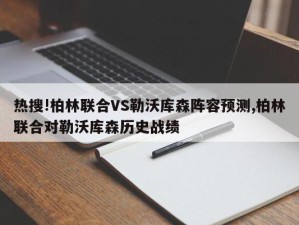 热搜!柏林联合VS勒沃库森阵容预测,柏林联合对勒沃库森历史战绩